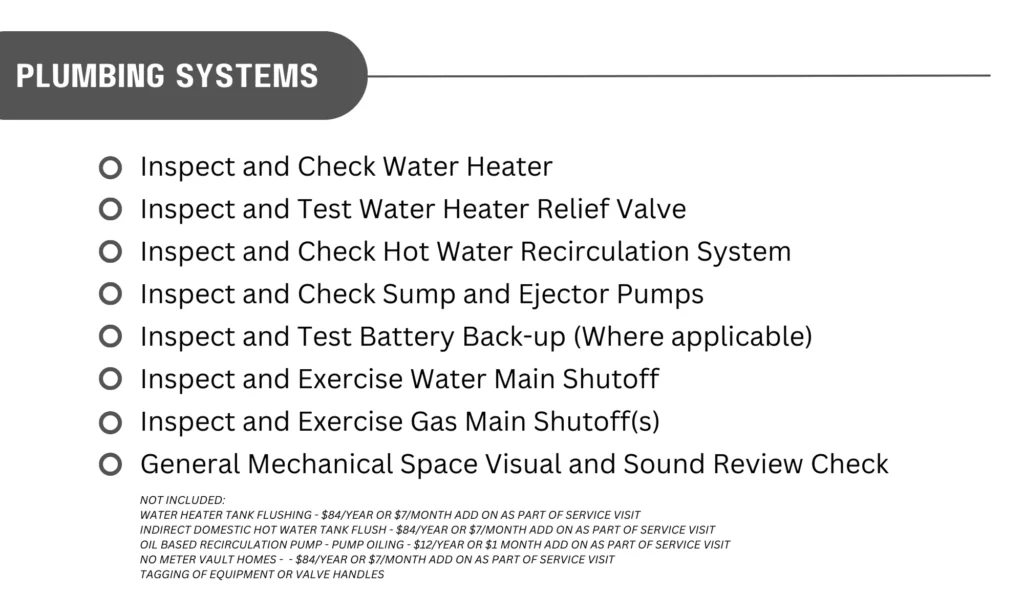 PLUMBING SYSTEMS

Inspect and Check Water Heater
Inspect and Test Water Heater Relief Valve
Inspect and Check Hot Water Recirculation System
Inspect and Check Sump and Ejector Pumps
Inspect and Test Battery Back-up (Where applicable)
Inspect and Exercise Water Main Shutoff
Inspect and Exercise Gas Main Shutoff(s)
General Mechanical Space Visual and Sound Review Check

NOT INCLUDED:
WATER HEATER TANK FLUSHING - $84/YEAR OR $7/MONTH ADD ON AS PART OF SERVICE VISIT
INDIRECT DOMESTIC HOT WATER TANK FLUSH - $84/YEAR OR $7/MONTH ADD ON AS PART OF SERVICE VISIT
OIL BASED RECIRCULATION PUMP - PUMP OILING - $12/YEAR OR $1 MONTH ADD ON AS PART OF SERVICE VISIT
NO METER VAULT HOMES - - $84/YEAR OR $7/MONTH ADD ON AS PART OF SERVICE VISIT
TAGGING OF EQUIPMENT OR VALVE HANDLES